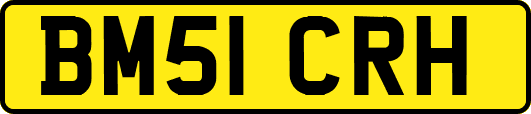 BM51 CRH